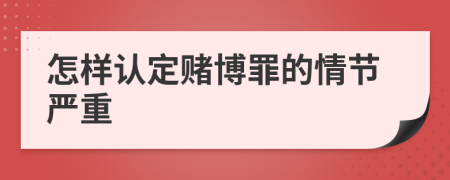 怎样认定赌博罪的情节严重